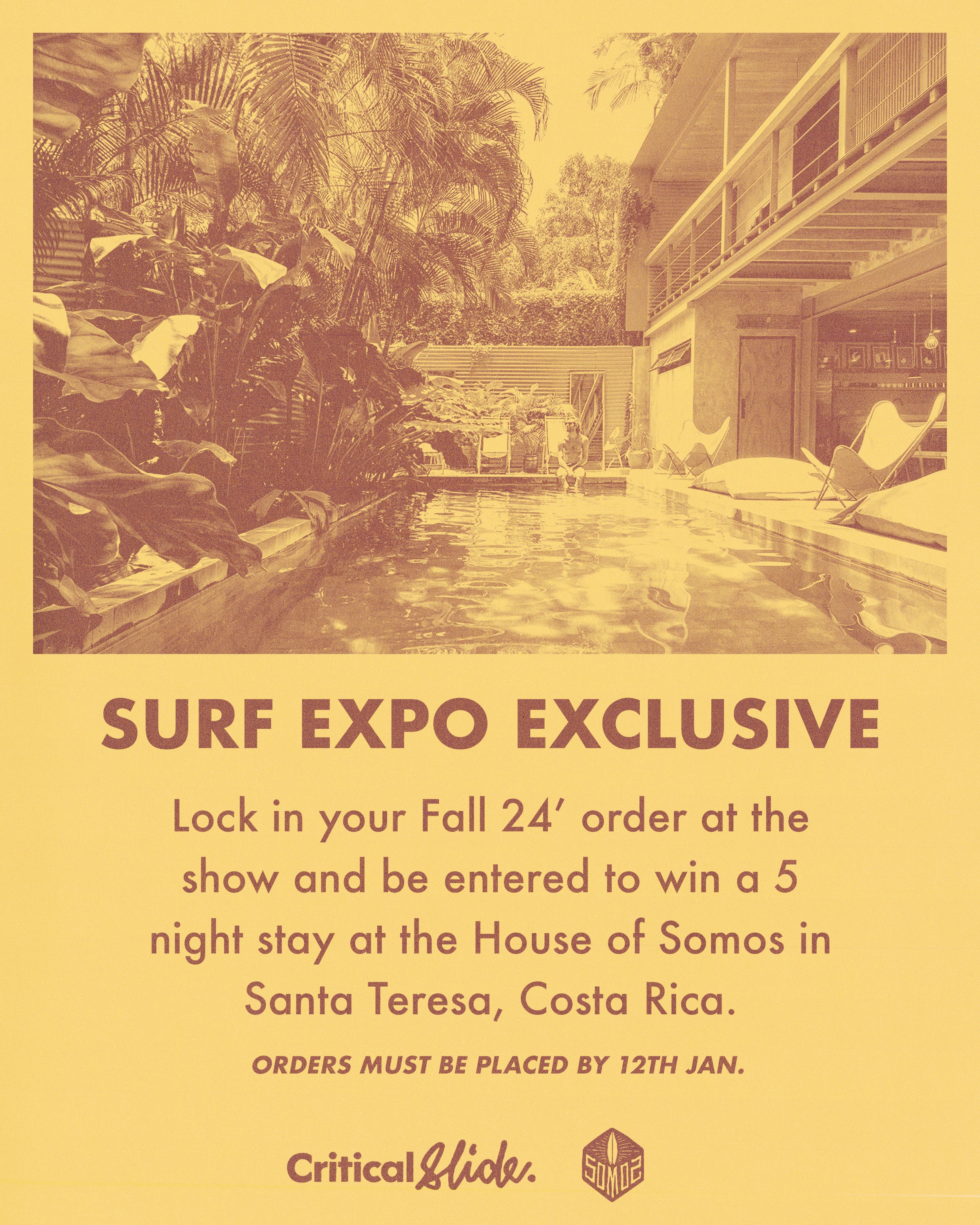 SURF EXPO EXCLUSIVE

Lock in your Fall 24' order at the show and be entered to win a 5 night stay at the House of Somos in Santa Teresa, Costa Rica.

ORDERS MUST BE PLACED BY 12TH JAN.

Critical Slide.

SOMOS